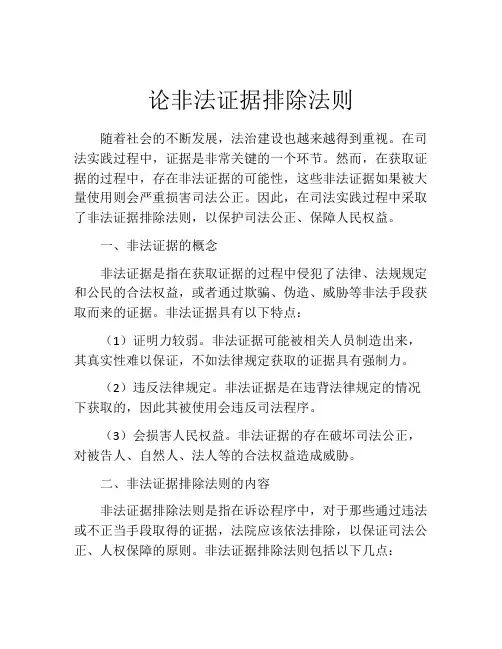 论非法证据排除法则

随着社会的不断发展，法治建设也越来越得到重视。在司法实践过程中，证据是非常关键的一个环节。然而，在获取证据的过程中，存在非法证据的可能性，这些非法证据如果被大量使用则会严重损害司法公正。因此，在司法实践过程中采取了非法证据排除法则，以保护司法公正、保障人民权益。

一、非法证据的概念

非法证据是指在获取证据的过程中侵犯了法律、法规规定和公民的合法权益，或者通过欺骗、伪造、威胁等非法手段获取而来的证据。非法证据具有以下特点：

（1）证明力较弱。非法证据可能被相关人员制造出来，其真实性难以保证，不如法律规定获取的证据具有强制力。

（2）违反法律规定。非法证据是在违背法律规定的情况下获取的，因此其被使用会违反司法程序。

（3）会损害人民权益。非法证据的存在破坏司法公正，对被告人、自然人、法人等的合法权益造成威胁。

二、非法证据排除法则的内容

非法证据排除法则是指在诉讼程序中，对于那些通过违法或不正当手段取得的证据，法院应该依法排除，以保证司法公正、人权保障的原则。非法证据排除法则包括以下几点：